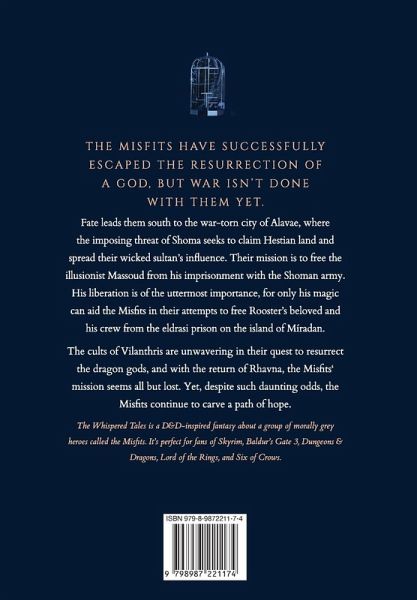 THE MISFITS HAVE SUCCESSFULLY ESCAPED THE RESURRECTION OF A GOD, BUT WAR ISN'T DONE WITH THEM YET.

Fate leads them south to the war-torn city of Alavae, where the imposing threat of Shoma seeks to claim Hestian land and spread their wicked sultan's influence. Their mission is to free the illusionist Massoud from his imprisonment with the Shoman army. His liberation is of the uttermost importance, for only his magic can aid the Misfits in their attempts to free Rooster's beloved and his crew from the eldrasi prison on the island of Míradan.

The cults of Vilanthris are unwavering in their quest to resurrect the dragon gods, and with the return of Rhavna, the Misfits' mission seems all but lost. Yet, despite such daunting odds, the Misfits continue to carve a path of hope.

The Whispered Tales is a D&D-inspired fantasy about a group of morally grey heroes called the Misfits. It's perfect for fans of Skyrim, Baldur's Gate 3, Dungeons & Dragons, Lord of the Rings, and Six of Crows.

ISBN 979-8-9872211-7-4

9 798987 221174